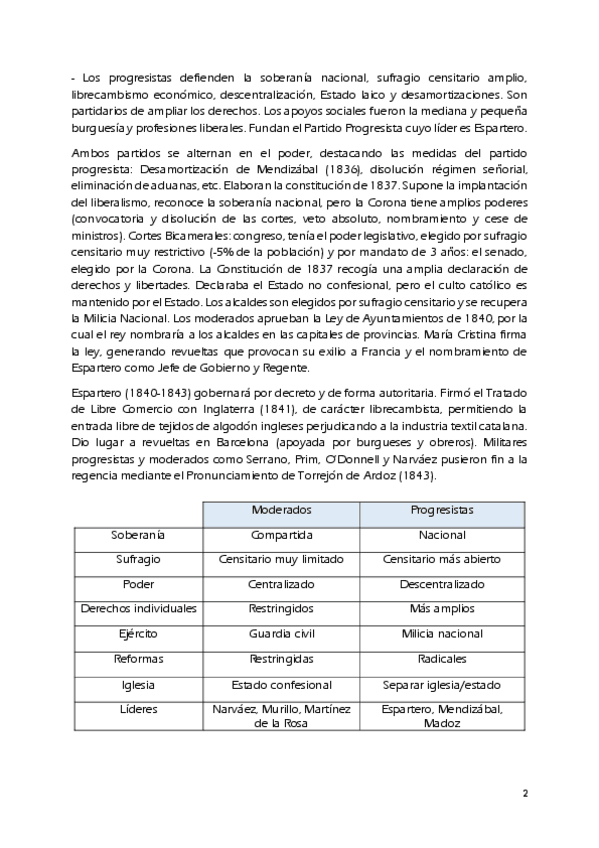 - Los progresistas defienden la soberanía nacional, sufragio censitario amplio, librecambismo económico, descentralización, Estado laico y desamortizaciones. Son partidarios de ampliar los derechos. Los apoyos sociales fueron la mediana y pequeña burguesía y profesiones liberales. Fundan el Partido Progresista cuyo líder es Espartero.

Ambos partidos se alternan en el poder, destacando las medidas del partido progresista: Desamortización de Mendizábal (1836), disolución régimen señorial, eliminación de aduanas, etc. Elaboran la constitución de 1837. Supone la implantación del liberalismo, reconoce la soberanía nacional, pero la Corona tiene amplios poderes (convocatoria y disolución de las cortes, veto absoluto, nombramiento y cese de ministros). Cortes Bicamerales: congreso, tenía el poder legislativo, elegido por sufragio censitario muy restrictivo (-5% de la población) y por mandato de 3 años: el senado, elegido por la Corona. La Constitución de 1837 recogía una amplia declaración de derechos y libertades. Declaraba el Estado no confesional, pero el culto católico es mantenido por el Estado. Los alcaldes son elegidos por sufragio censitario y se recupera la Milicia Nacional. Los moderados aprueban la Ley de Ayuntamientos de 1840, por la cual el rey nombraría a los alcaldes en las capitales de provincias. María Cristina firma la ley, generando revueltas que provocan su exilio a Francia y el nombramiento de Espartero como Jefe de Gobierno y Regente.

Espartero (1840-1843) gobernará por decreto y de forma autoritaria. Firmó el Tratado de Libre Comercio con Inglaterra (1841), de carácter librecambista, permitiendo la entrada libre de tejidos de algodón ingleses perjudicando a la industria textil catalana. Dio lugar a revueltas en Barcelona (apoyada por burgueses y obreros). Militares progresistas y moderados como Serrano, Prim, O'Donnell y Narváez pusieron fin a la regencia mediante el Pronunciamiento de Torrejón de Ardoz (1843).

| | Moderados | Progresistas |
|---|---|---|
| Soberanía | Compartida | Nacional |
| Sufragio | Censitario muy limitado | Censitario más abierto |
| Poder | Centralizado | Descentralizado |
| Derechos individuales | Restringidos | Más amplios |
| Ejército | Guardia civil | Milicia nacional |
| Reformas | Restringidas | Radicales |
| Iglesia | Estado confesional | Separar iglesia/estado |
| Líderes | Narváez, Murillo, Martínez de la Rosa | Espartero, Mendizábal, Madoz |

2